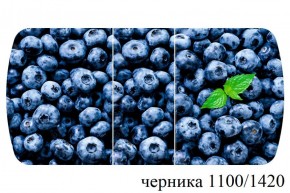 черника 1100/1420